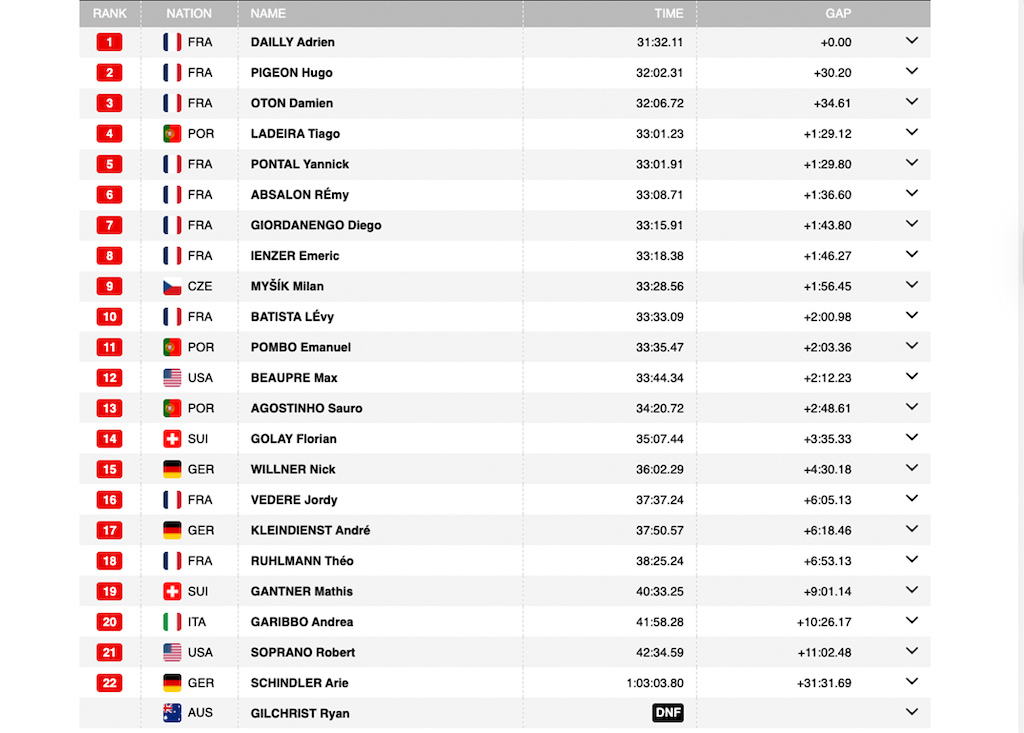 | RANK | NATION | NAME | TIME | GAP |
|---|---|---|---|---|
| 1 | FRA | DAILLY Adrien | 31:32.11 | +0.00 |
| 2 | FRA | PIGEON Hugo | 32:02.31 | +30.20 |
| 3 | FRA | OTON Damien | 32:06.72 | +34.61 |
| 4 | POR | LADEIRA Tiago | 33:01.23 | +1:29.12 |
| 5 | FRA | PONTAL Yannick | 33:01.91 | +1:29.80 |
| 6 | FRA | ABSALON RÉmy | 33:08.71 | +1:36.60 |
| 7 | FRA | GIORDANENGO Diego | 33:15.91 | +1:43.80 |
| 8 | FRA | IENZER Emeric | 33:18.38 | +1:46.27 |
| 9 | CZE | MYŠÍK Milan | 33:28.56 | +1:56.45 |
| 10 | FRA | BATISTA LÉvy | 33:33.09 | +2:00.98 |
| 11 | POR | POMBO Emanuel | 33:35.47 | +2:03.36 |
| 12 | USA | BEAUPRE Max | 33:44.34 | +2:12.23 |
| 13 | POR | AGOSTINHO Sauro | 34:20.72 | +2:48.61 |
| 14 | SUI | GOLAY Florian | 35:07.44 | +3:35.33 |
| 15 | GER | WILLNER Nick | 36:02.29 | +4:30.18 |
| 16 | FRA | VEDERE Jordy | 37:37.24 | +6:05.13 |
| 17 | GER | KLEINDIENST André | 37:50.57 | +6:18.46 |
| 18 | FRA | RUHLMANN Théo | 38:25.24 | +6:53.13 |
| 19 | SUI | GANTNER Mathis | 40:33.25 | +9:01.14 |
| 20 | ITA | GARIBBO Andrea | 41:58.28 | +10:26.17 |
| 21 | USA | SOPRANO Robert | 42:34.59 | +11:02.48 |
| 22 | GER | SCHINDLER Arie | 1:03:03.80 | +31:31.69 |
|  | AUS | GILCHRIST Ryan | DNF |  |